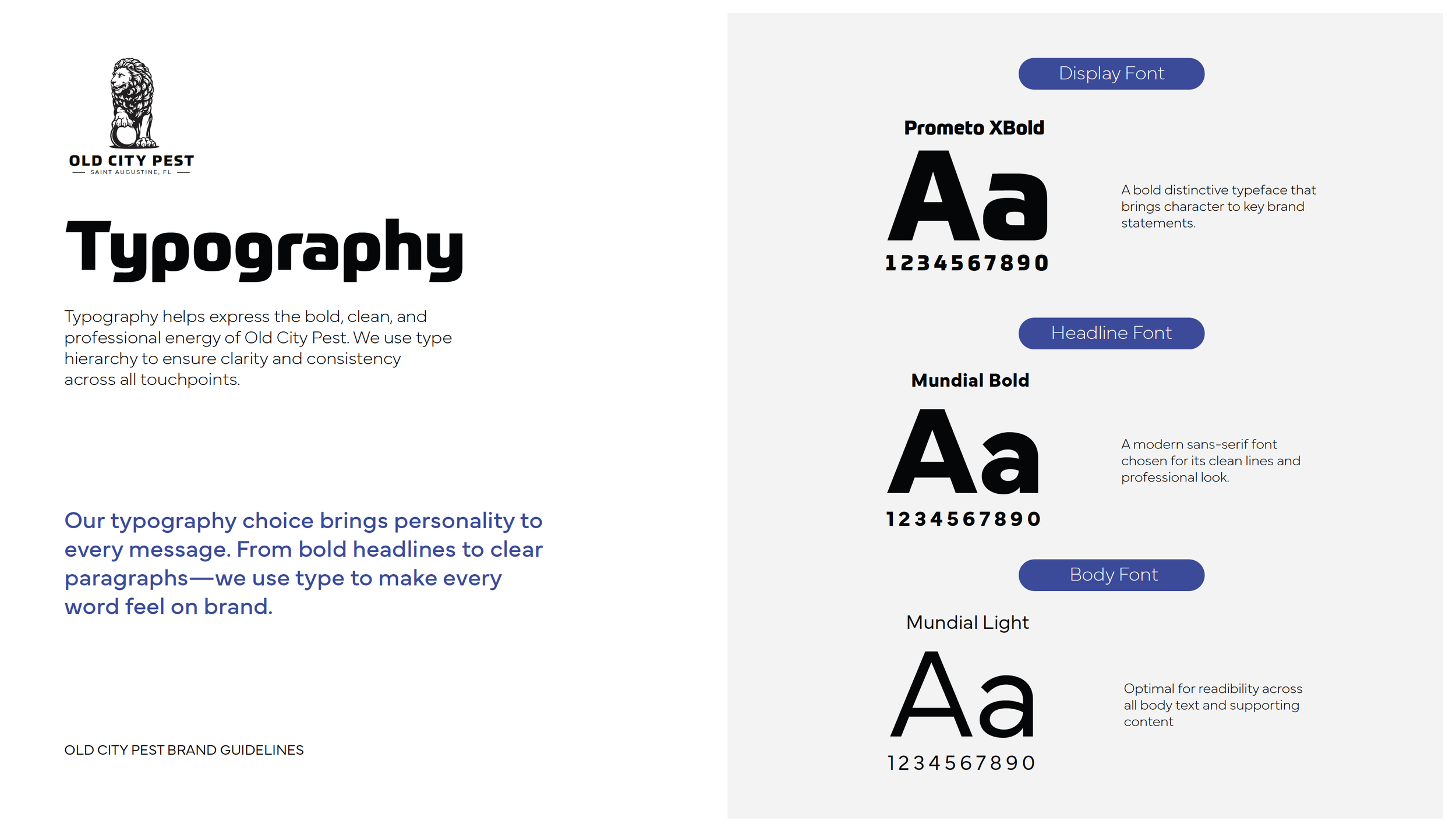 OLD CITY PEST
SAINT AUGUSTINE, FL

Typography

Typography helps express the bold, clean, and professional energy of Old City Pest. We use type hierarchy to ensure clarity and consistency across all touchpoints.

Our typography choice brings personality to every message. From bold headlines to clear paragraphs—we use type to make every word feel on brand.

OLD CITY PEST BRAND GUIDELINES

Display Font

Prometo XBold

Aa

1234567890

A bold distinctive typeface that brings character to key brand statements.

Headline Font

Mundial Bold

Aa

1234567890

A modern sans-serif font chosen for its clean lines and professional look.

Body Font

Mundial Light

Aa

1234567890

Optimal for readibility across all body text and supporting content